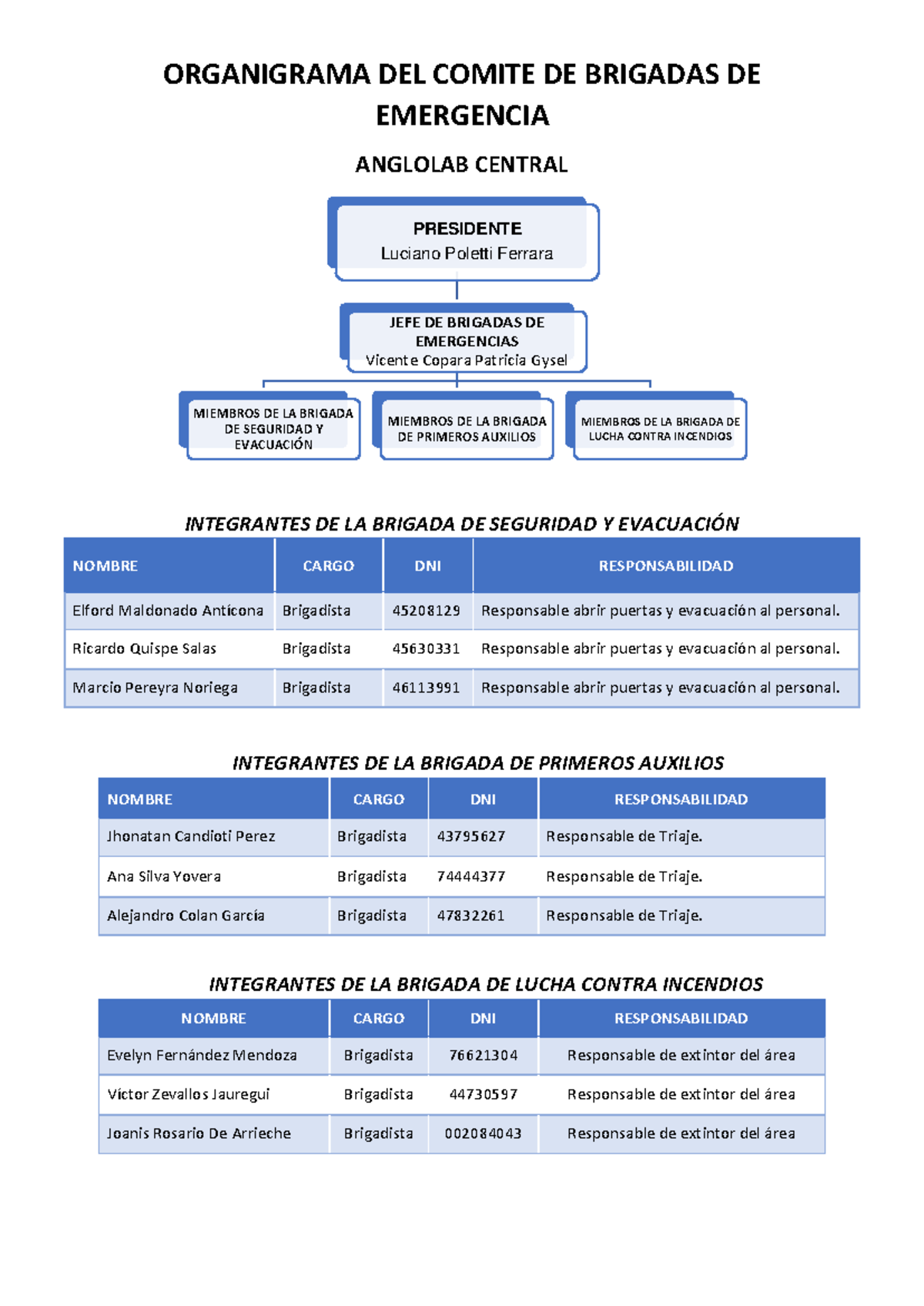 ORGANIGRAMA DEL COMITE DE BRIGADAS DE EMERGENCIA

ANGLOLAB CENTRAL

PRESIDENTE
Luciano Poletti Ferrara

JEFE DE BRIGADAS DE EMERGENCIAS
Vicente Copara Patricia Gysel

MIEMBROS DE LA BRIGADA DE SEGURIDAD Y EVACUACIÓN

MIEMBROS DE LA BRIGADA DE PRIMEROS AUXILIOS

MIEMBROS DE LA BRIGADA DE LUCHA CONTRA INCENDIOS

INTEGRANTES DE LA BRIGADA DE SEGURIDAD Y EVACUACIÓN

| NOMBRE | CARGO | DNI | RESPONSABILIDAD |
|---|---|---|---|
| Elford Maldonado Antícona | Brigadista | 45208129 | Responsable abrir puertas y evacuación al personal. |
| Ricardo Quispe Salas | Brigadista | 45630331 | Responsable abrir puertas y evacuación al personal. |
| Marcio Pereyra Noriega | Brigadista | 46113991 | Responsable abrir puertas y evacuación al personal. |

INTEGRANTES DE LA BRIGADA DE PRIMEROS AUXILIOS

| NOMBRE | CARGO | DNI | RESPONSABILIDAD |
|---|---|---|---|
| Jhonatan Candioti Perez | Brigadista | 43795627 | Responsable de Triaje. |
| Ana Silva Yovera | Brigadista | 74444377 | Responsable de Triaje. |
| Alejandro Colan García | Brigadista | 47832261 | Responsable de Triaje. |

INTEGRANTES DE LA BRIGADA DE LUCHA CONTRA INCENDIOS

| NOMBRE | CARGO | DNI | RESPONSABILIDAD |
|---|---|---|---|
| Evelyn Fernández Mendoza | Brigadista | 76621304 | Responsable de extintor del área |
| Víctor Zevallos Jauregui | Brigadista | 44730597 | Responsable de extintor del área |
| Joanis Rosario De Arrieche | Brigadista | 002084043 | Responsable de extintor del área |